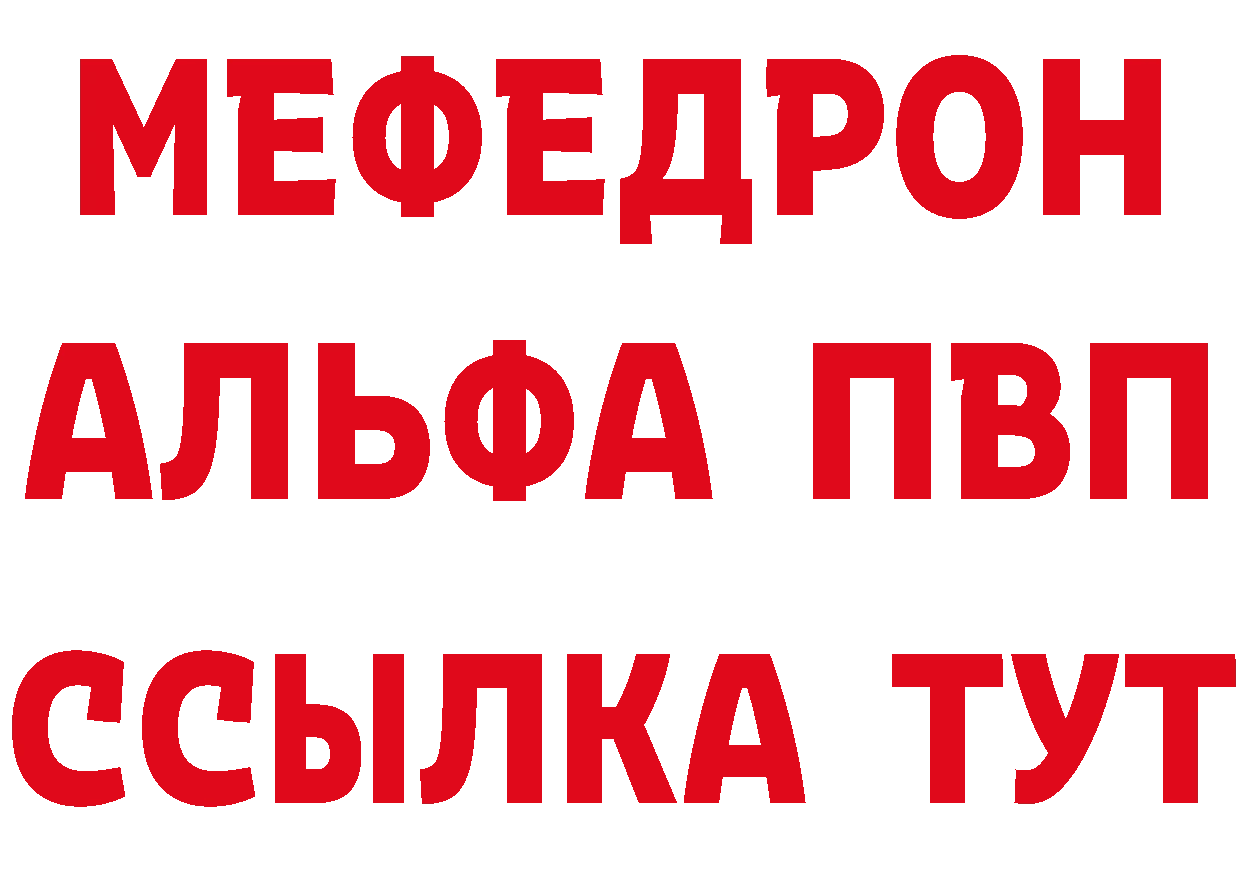 МЕФЕДРОН
АЛЬФА ПВП
ССЫЛКА ТУТ